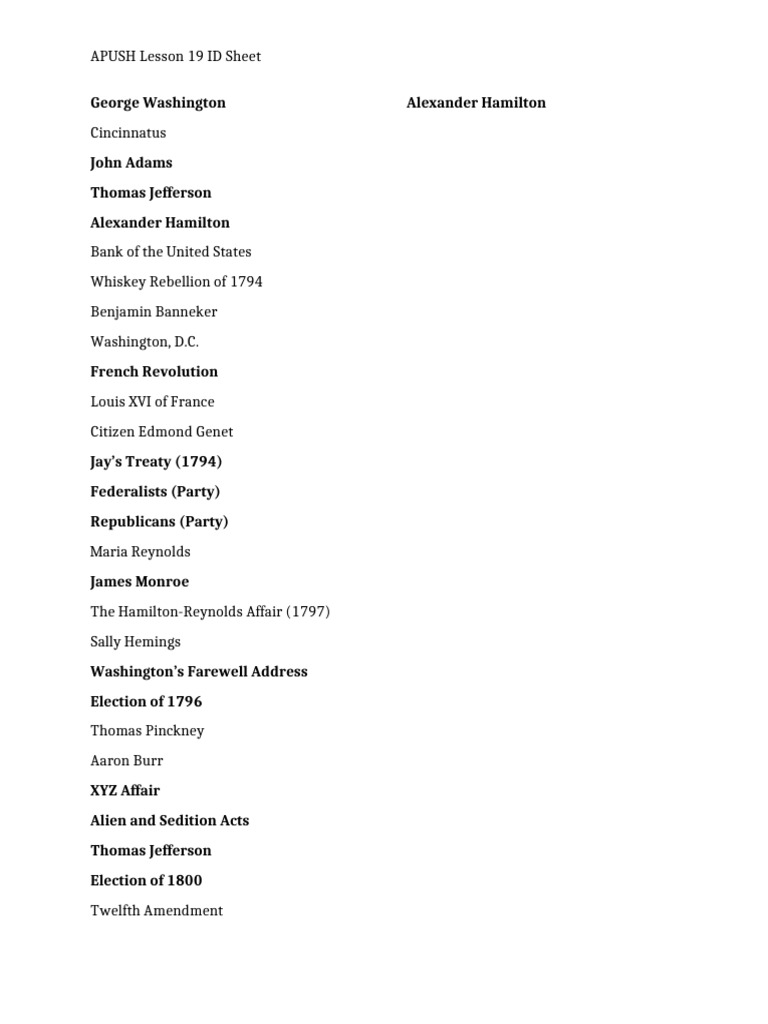 APUSH Lesson 19 ID Sheet

George Washington

Cincinnatus

John Adams

Thomas Jefferson

Alexander Hamilton

Bank of the United States

Whiskey Rebellion of 1794

Benjamin Banneker

Washington, D.C.

French Revolution

Louis XVI of France

Citizen Edmond Genet

Jay's Treaty (1794)

Federalists (Party)

Republicans (Party)

Maria Reynolds

James Monroe

The Hamilton-Reynolds Affair (1797)

Sally Hemings

Washington's Farewell Address

Election of 1796

Thomas Pinckney

Aaron Burr

XYZ Affair

Alien and Sedition Acts

Thomas Jefferson

Election of 1800

Twelfth Amendment

Alexander Hamilton